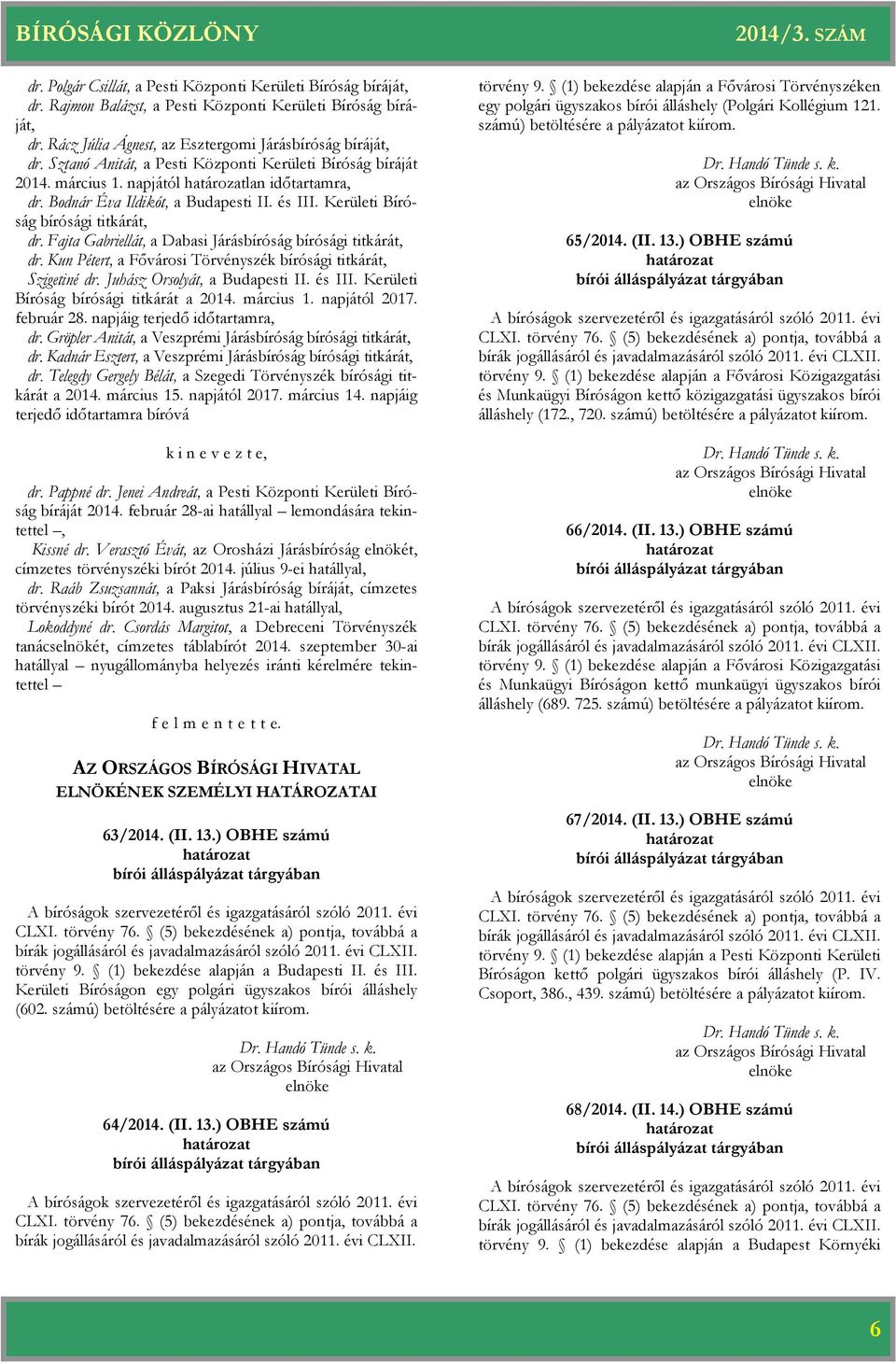 BÍRÓSÁGI KÖZLÖNY 2014/3. SZÁM

dr. Polgár Csillát, a Pesti Központi Kerületi Bíróság bíráját,
dr. Rajmon Balázst, a Pesti Központi Kerületi Bíróság bíráját,
dr. Rácz Júlia Ágnest, az Esztergomi Járásbíróság bíráját,
dr. Sztanó Anitát, a Pesti Központi Kerületi Bíróság bíráját 2014. március 1. napjától határozatlan időtartamra,
dr. Bodnár Éva Ildikót, a Budapesti II. és III. Kerületi Bíróság bírósági titkárát,
dr. Fajta Gabriellát, a Dabasi Járásbíróság bírósági titkárát,
dr. Kun Pétert, a Fővárosi Törvényszék bírósági titkárát,
Szigetiné dr. Juhász Orsolyát, a Budapesti II. és III. Kerületi Bíróság bírósági titkárát a 2014. március 1. napjától 2017. február 28. napjáig terjedő időtartamra,
dr. Gröpler Anitát, a Veszprémi Járásbíróság bírósági titkárát,
dr. Kadnár Esztert, a Veszprémi Járásbíróság bírósági titkárát,
dr. Telegdy Gergely Bélát, a Szegedi Törvényszék bírósági titkárát a 2014. március 15. napjától 2017. március 14. napjáig terjedő időtartamra bíróvá

k i n e v e z t e,

dr. Pappné dr. Jenei Andreát, a Pesti Központi Kerületi Bíróság bíráját 2014. február 28-ai hatállyal – lemondására tekintettel –,
Kissné dr. Verasztó Évát, az Orosházi Járásbíróság elnökét, címzetes törvényszéki bírót 2014. július 9-ei hatállyal,
dr. Raáb Zsuzsannát, a Paksi Járásbíróság bíráját, címzetes törvényszéki bírót 2014. augusztus 21-ai hatállyal,
Lokoddyné dr. Csordás Margitot, a Debreceni Törvényszék tanácselnökét, címzetes táblabírót 2014. szeptember 30-ai hatállyal – nyugállományba helyezés iránti kérelmére tekintettel –

f e l m e n t e t t e.

AZ ORSZÁGOS BÍRÓSÁGI HIVATAL ELNÖKÉNEK SZEMÉLYI HATÁROZATAI

63/2014. (II. 13.) OBHE számú
határozat
bírói álláspályázat tárgyában

A bíróságok szervezetéről és igazgatásáról szóló 2011. évi CLXI. törvény 76. § (5) bekezdésének a) pontja, továbbá a bírák jogállásáról és javadalmazásáról szóló 2011. évi CLXII. törvény 9. § (1) bekezdése alapján a Budapesti II. és III. Kerületi Bíróságon egy polgári ügyszakos bírói álláshely (602. számú) betöltésére a pályázatot kiírom.

Dr. Handó Tünde s. k.
az Országos Bírósági Hivatal
elnöke

64/2014. (II. 13.) OBHE számú
határozat
bírói álláspályázat tárgyában

A bíróságok szervezetéről és igazgatásáról szóló 2011. évi CLXI. törvény 76. § (5) bekezdésének a) pontja, továbbá a bírák jogállásáról és javadalmazásáról szóló 2011. évi CLXII. törvény 9. § (1) bekezdése alapján a Fővárosi Törvényszéken egy polgári ügyszakos bírói álláshely (Polgári Kollégium 121. számú) betöltésére a pályázatot kiírom.

Dr. Handó Tünde s. k.
az Országos Bírósági Hivatal
elnöke

65/2014. (II. 13.) OBHE számú
határozat
bírói álláspályázat tárgyában

A bíróságok szervezetéről és igazgatásáról szóló 2011. évi CLXI. törvény 76. § (5) bekezdésének a) pontja, továbbá a bírák jogállásáról és javadalmazásáról szóló 2011. évi CLXII. törvény 9. § (1) bekezdése alapján a Fővárosi Közigazgatási és Munkaügyi Bíróságon kettő közigazgatási ügyszakos bírói álláshely (172., 720. számú) betöltésére a pályázatot kiírom.

Dr. Handó Tünde s. k.
az Országos Bírósági Hivatal
elnöke

66/2014. (II. 13.) OBHE számú
határozat
bírói álláspályázat tárgyában

A bíróságok szervezetéről és igazgatásáról szóló 2011. évi CLXI. törvény 76. § (5) bekezdésének a) pontja, továbbá a bírák jogállásáról és javadalmazásáról szóló 2011. évi CLXII. törvény 9. § (1) bekezdése alapján a Fővárosi Közigazgatási és Munkaügyi Bíróságon kettő munkaügyi ügyszakos bírói álláshely (689. 725. számú) betöltésére a pályázatot kiírom.

Dr. Handó Tünde s. k.
az Országos Bírósági Hivatal
elnöke

67/2014. (II. 13.) OBHE számú
határozat
bírói álláspályázat tárgyában

A bíróságok szervezetéről és igazgatásáról szóló 2011. évi CLXI. törvény 76. § (5) bekezdésének a) pontja, továbbá a bírák jogállásáról és javadalmazásáról szóló 2011. évi CLXII. törvény 9. § (1) bekezdése alapján a Pesti Központi Kerületi Bíróságon kettő polgári ügyszakos bírói álláshely (P. IV. Csoport, 386., 439. számú) betöltésére a pályázatot kiírom.

Dr. Handó Tünde s. k.
az Országos Bírósági Hivatal
elnöke

68/2014. (II. 14.) OBHE számú
határozat
bírói álláspályázat tárgyában

A bíróságok szervezetéről és igazgatásáról szóló 2011. évi CLXI. törvény 76. § (5) bekezdésének a) pontja, továbbá a bírák jogállásáról és javadalmazásáról szóló 2011. évi CLXII. törvény 9. § (1) bekezdése alapján a Budapest Környéki

6